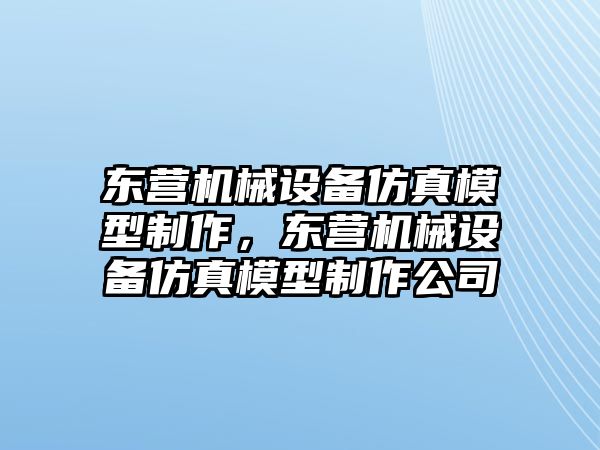 东营机械设备仿真模型制作，东营机械设备仿真模型制作公司